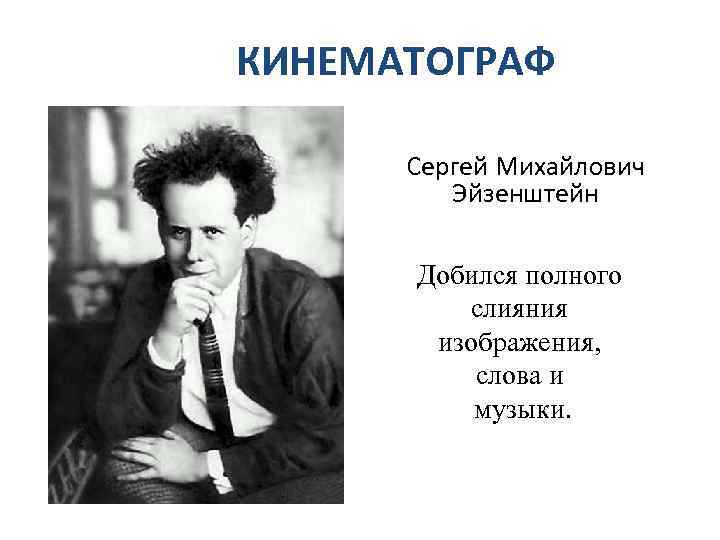 КИНЕМАТОГРАФ

Сергей Михайлович Эйзенштейн

Добился полного слияния изображения, слова и музыки.